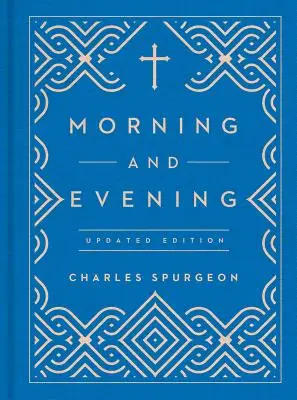 MORNING
AND
EVENING

UPDATED EDITION

CHARLES SPURGEON